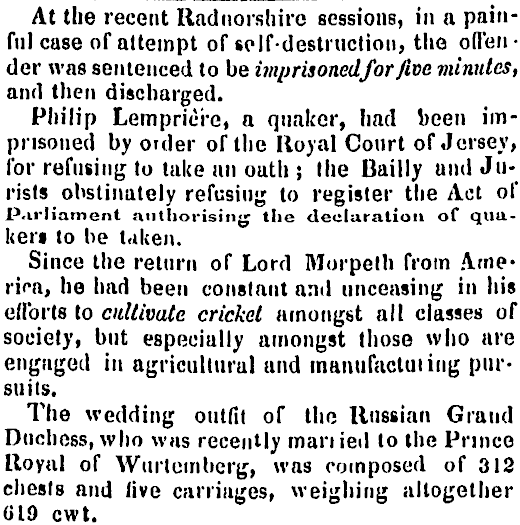 At the recent Radnorshire sessions, in a painful case of attempt of self-destruction, the offender was sentenced to be imprisoned for five minutes, and then discharged.

Philip Lemprière, a quaker, had been imprisoned by order of the Royal Court of Jersey, for refusing to take an oath; the Bailly and Jurists obstinately refusing to register the Act of Parliament authorising the declaration of quakers to be taken.

Since the return of Lord Morpeth from America, he had been constant and unceasing in his efforts to cultivate cricket amongst all classes of society, but especially amongst those who are engaged in agricultural and manufacturing pursuits.

The wedding outfit of the Russian Grand Duchess, who was recently married to the Prince Royal of Wurtemberg, was composed of 312 chests and five carriages, weighing altogether 619 cwt.